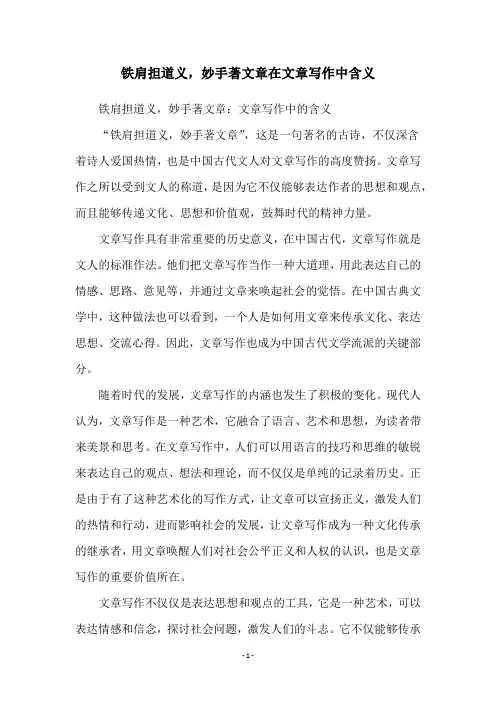 铁肩担道义，妙手著文章在文章写作中含义

铁肩担道义，妙手著文章：文章写作中的含义

“铁肩担道义，妙手著文章”，这是一句著名的古诗，不仅深含着诗人爱国热情，也是中国古代文人对文章写作的高度赞扬。文章写作之所以受到文人的称道，是因为它不仅能够表达作者的思想和观点，而且能够传递文化、思想和价值观，鼓舞时代的精神力量。

文章写作具有非常重要的历史意义，在中国古代，文章写作就是文人的标准作法。他们把文章写作当作一种大道理，用此表达自己的情感、思路、意见等，并通过文章来唤起社会的觉悟。在中国古典文学中，这种做法也可以看到，一个人是如何用文章来传承文化、表达思想、交流心得。因此，文章写作也成为中国古代文学流派的关键部分。

随着时代的发展，文章写作的内涵也发生了积极的变化。现代人认为，文章写作是一种艺术，它融合了语言、艺术和思想，为读者带来美景和思考。在文章写作中，人们可以用语言的技巧和思维的敏锐来表达自己的观点、想法和理论，而不仅仅是单纯的记录着历史。正是由于有了这种艺术化的写作方式，让文章可以宣扬正义，激发人们的热情和行动，进而影响社会的发展，让文章写作成为一种文化传承的继承者，用文章唤醒人们对社会公平正义和人权的认识，也是文章写作的重要价值所在。

文章写作不仅仅是表达思想和观点的工具，它是一种艺术，可以表达情感和信念，探讨社会问题，激发人们的斗志。它不仅能够传承

- 1 -